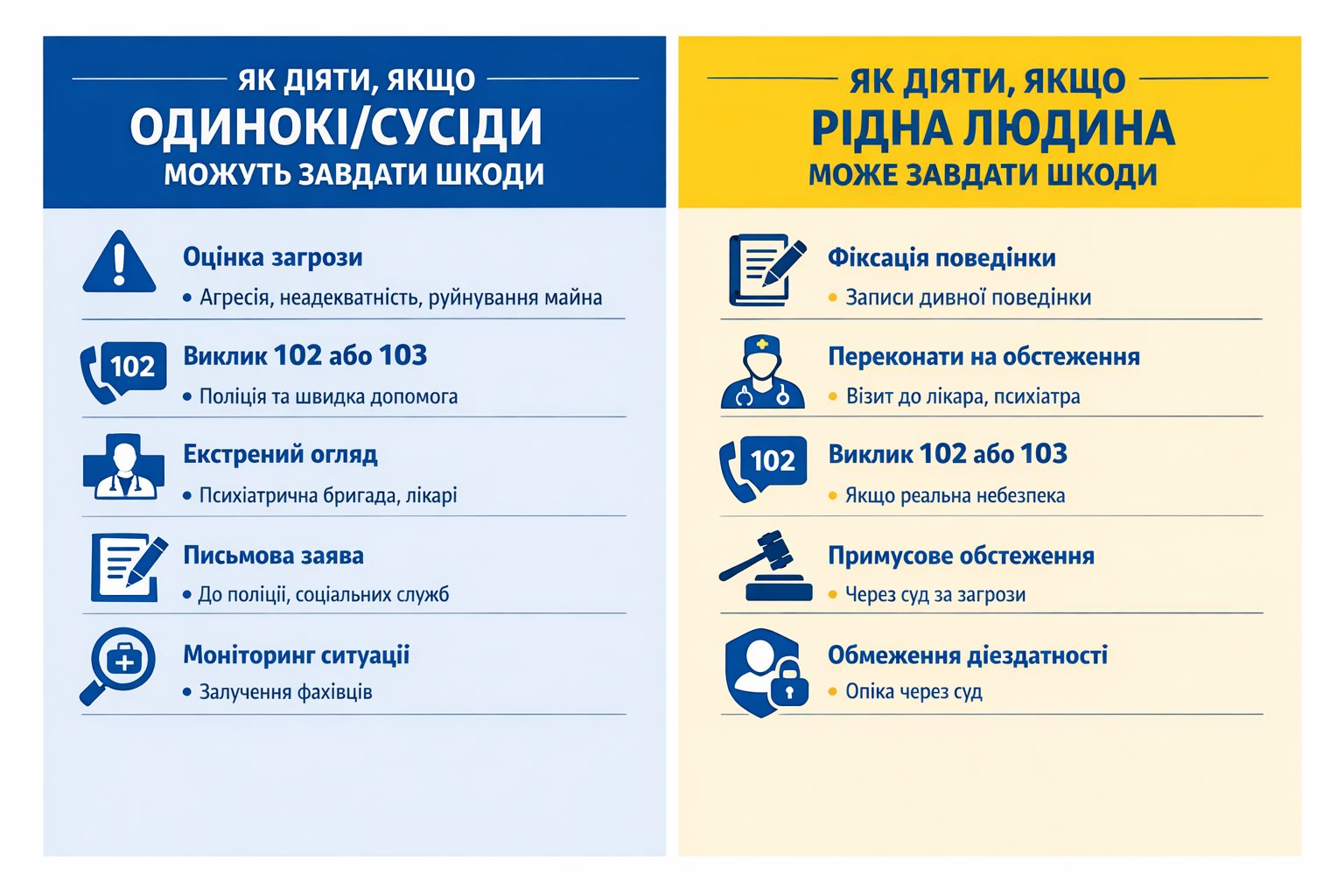 ЯК ДІЯТИ, ЯКЩО
ОДИНОКІ/СУСІДИ
МОЖУТЬ ЗАВДАТИ ШКОДИ

Оцінка загрози
• Агресія, неадекватність, руйнування майна

102
Виклик 102 або 103
• Поліція та швидка допомога

Екстрений огляд
• Психіатрична бригада, лікарі

Письмова заява
• До поліції, соціальних служб

Моніторинг ситуації
• Залучення фахівців

ЯК ДІЯТИ, ЯКЩО
РІДНА ЛЮДИНА
МОЖЕ ЗАВДАТИ ШКОДИ

Фіксація поведінки
• Записи дивної поведінки

Переконати на обстеження
• Візит до лікара, психіатра

102
Виклик 102 або 103
• Якщо реальна небезпека

Примусове обстеження
• Через суд за загрози

Обмеження дієздатності
• Опіка через суд